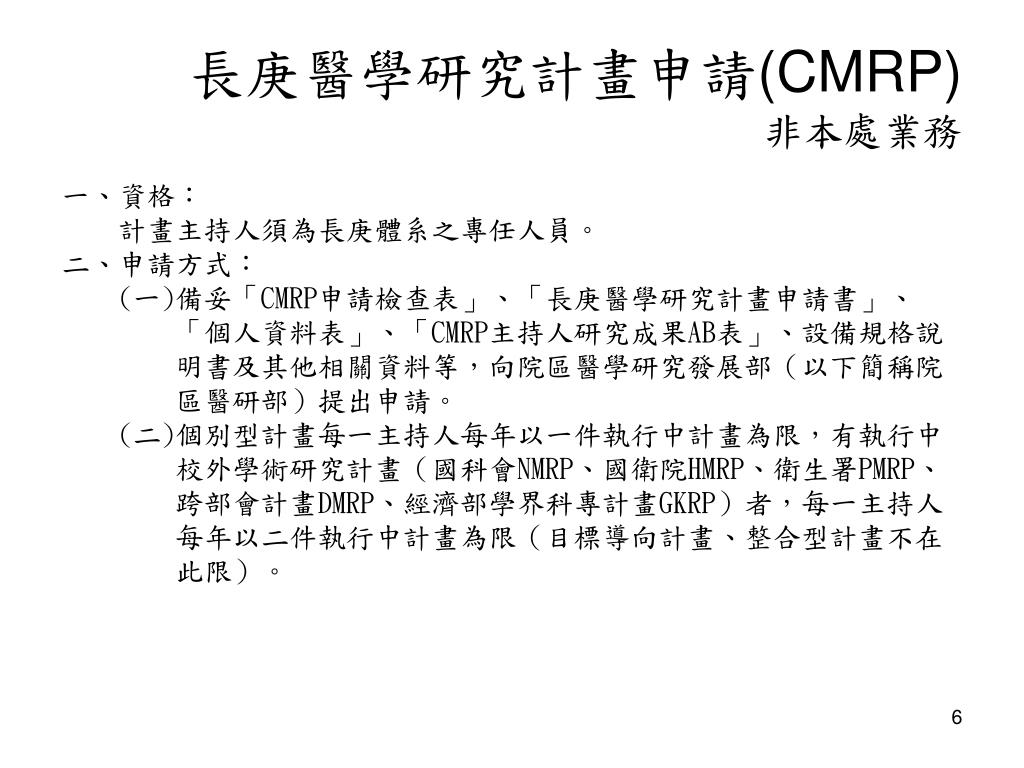 長庚醫學研究計畫申請(CMRP)
非本處業務

一、資格：
計畫主持人須為長庚體系之專任人員。

二、申請方式：
(一)備妥「CMRP申請檢查表」、「長庚醫學研究計畫申請書」、「個人資料表」、「CMRP主持人研究成果AB表」、設備規格說明書及其他相關資料等，向院區醫學研究發展部（以下簡稱院區醫研部）提出申請。
(二)個別型計畫每一主持人每年以一件執行中計畫為限，有執行中校外學術研究計畫（國科會NMRP、國衛院HMRP、衛生署PMRP、跨部會計畫DMRP、經濟部學界科專計畫GKRP）者，每一主持人每年以二件執行中計畫為限（目標導向計畫、整合型計畫不在此限）。

6